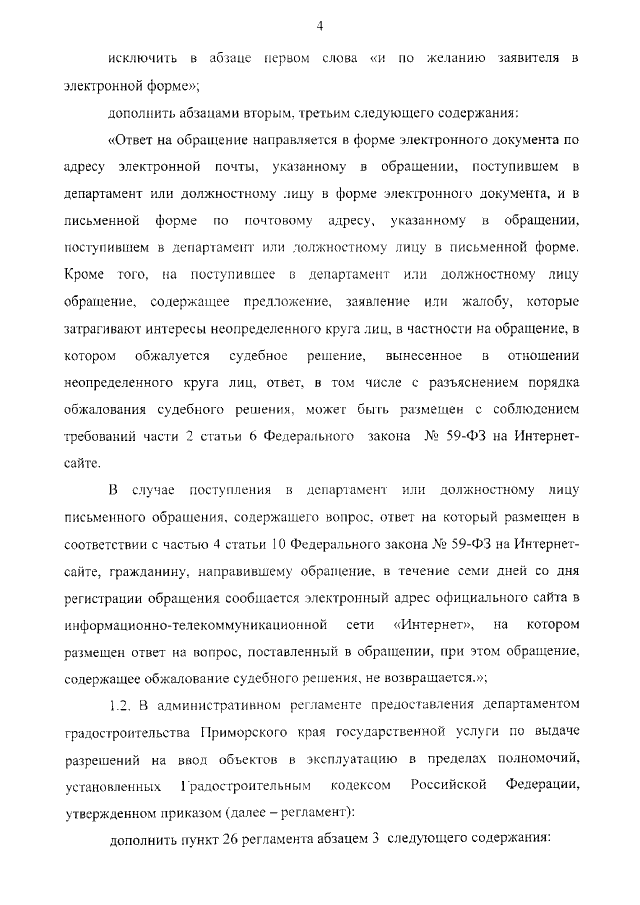 4

исключить в абзаце первом слова «и по желанию заявителя в электронной форме»;

дополнить абзацами вторым, третьим следующего содержания:

«Ответ на обращение направляется в форме электронного документа по адресу электронной почты, указанному в обращении, поступившем в департамент или должностному лицу в форме электронного документа, и в письменной форме по почтовому адресу, указанному в обращении, поступившем в департамент или должностному лицу в письменной форме. Кроме того, на поступившее в департамент или должностному лицу обращение, содержащее предложение, заявление или жалобу, которые затрагивают интересы неопределенного круга лиц, в частности на обращение, в котором обжалуется судебное решение, вынесенное в отношении неопределенного круга лиц, ответ, в том числе с разъяснением порядка обжалования судебного решения, может быть размещен с соблюдением требований части 2 статьи 6 Федерального закона № 59-ФЗ на Интернет-сайте.

В случае поступления в департамент или должностному лицу письменного обращения, содержащего вопрос, ответ на который размещен в соответствии с частью 4 статьи 10 Федерального закона № 59-ФЗ на Интернет-сайте, гражданину, направившему обращение, в течение семи дней со дня регистрации обращения сообщается электронный адрес официального сайта в информационно-телекоммуникационной сети «Интернет», на котором размещен ответ на вопрос, поставленный в обращении, при этом обращение, содержащее обжалование судебного решения, не возвращается.»;

1.2. В административном регламенте предоставления департаментом градостроительства Приморского края государственной услуги по выдаче разрешений на ввод объектов в эксплуатацию в пределах полномочий, установленных Градостроительным кодексом Российской Федерации, утвержденном приказом (далее – регламент):

дополнить пункт 26 регламента абзацем 3 следующего содержания: